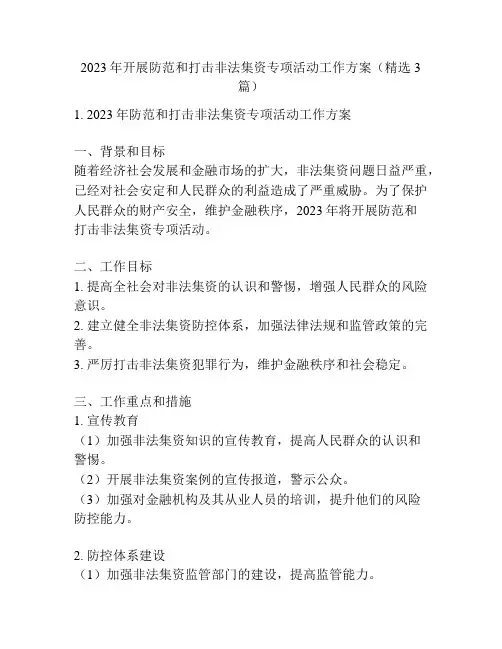 2023年开展防范和打击非法集资专项活动工作方案（精选3篇）

1. 2023年防范和打击非法集资专项活动工作方案

一、背景和目标
随着经济社会发展和金融市场的扩大，非法集资问题日益严重，已经对社会安定和人民群众的利益造成了严重威胁。为了保护人民群众的财产安全，维护金融秩序，2023年将开展防范和打击非法集资专项活动。

二、工作目标
1. 提高全社会对非法集资的认识和警惕，增强人民群众的风险意识。
2. 建立健全非法集资防控体系，加强法律法规和监管政策的完善。
3. 严厉打击非法集资犯罪行为，维护金融秩序和社会稳定。

三、工作重点和措施
1. 宣传教育
（1）加强非法集资知识的宣传教育，提高人民群众的认识和警惕。
（2）开展非法集资案例的宣传报道，警示公众。
（3）加强对金融机构及其从业人员的培训，提升他们的风险防控能力。

2. 防控体系建设
（1）加强非法集资监管部门的建设，提高监管能力。